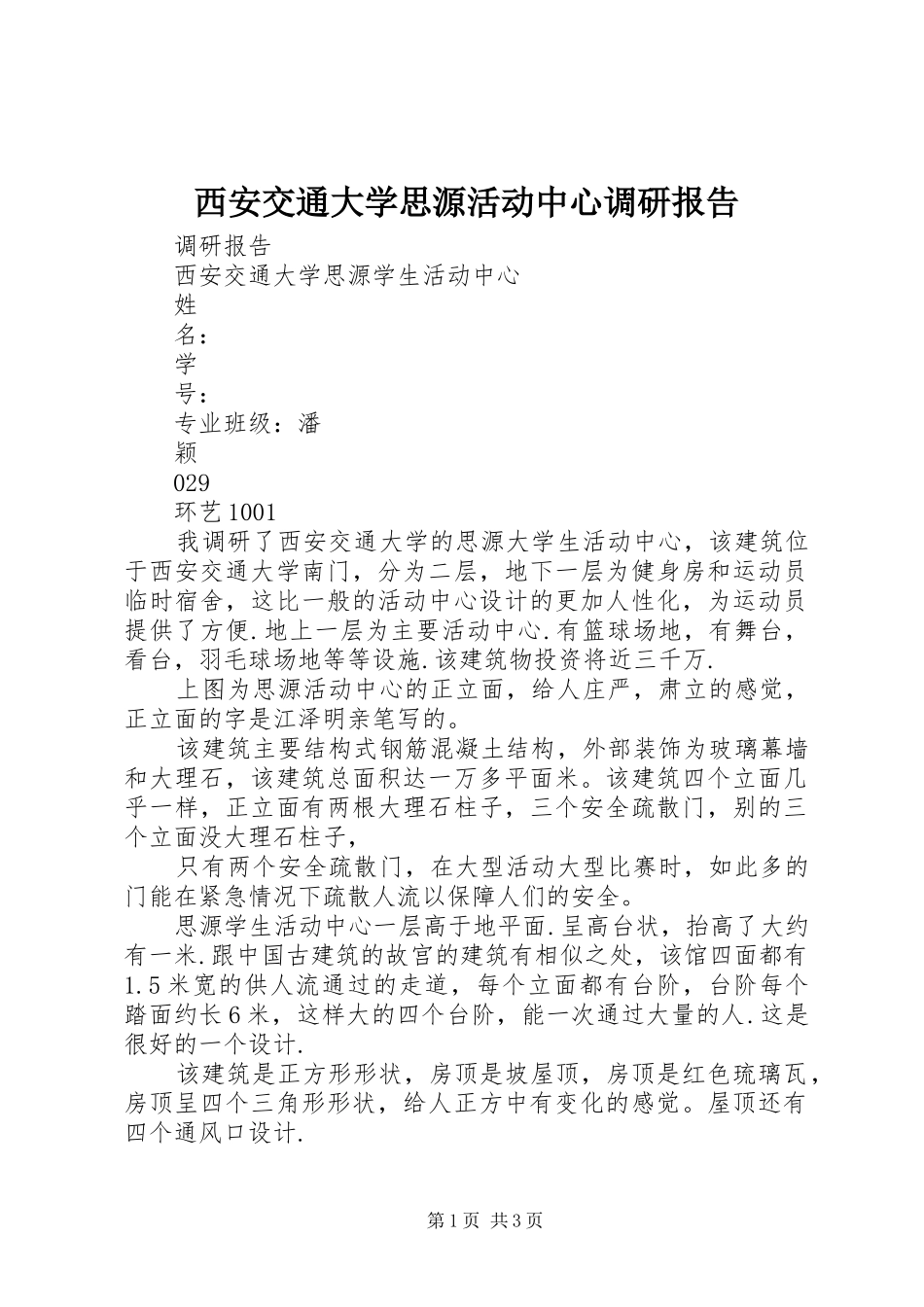 西安交通大学思源活动中心调研报告

调研报告

西安交通大学思源学生活动中心

姓

名：

学

号：

专业班级：潘

颖

029

环艺1001

我调研了西安交通大学的思源大学生活动中心，该建筑位于西安交通大学南门，分为二层，地下一层为健身房和运动员临时宿舍，这比一般的活动中心设计的更加人性化，为运动员提供了方便.地上一层为主要活动中心.有篮球场地，有舞台，看台，羽毛球场地等等设施.该建筑物投资将近三千万.

上图为思源活动中心的正立面，给人庄严，肃立的感觉，正立面的字是江泽明亲笔写的。

该建筑主要结构式钢筋混凝土结构，外部装饰为玻璃幕墙和大理石，该建筑总面积达一万多平面米。该建筑四个立面几乎一样，正立面有两根大理石柱子，三个安全疏散门，别的三个立面没大理石柱子，

只有两个安全疏散门，在大型活动大型比赛时，如此多的门能在紧急情况下疏散人流以保障人们的安全。

思源学生活动中心一层高于地平面.呈高台状，抬高了大约有一米.跟中国古建筑的故宫的建筑有相似之处，该馆四面都有1.5米宽的供人流通过的走道，每个立面都有台阶，台阶每个踏面约长6米，这样大的四个台阶，能一次通过大量的人.这是很好的一个设计.

该建筑是正方形形状，房顶是坡屋顶，房顶是红色琉璃瓦，房顶呈四个三角形形状，给人正方中有变化的感觉。屋顶还有四个通风口设计.

第1页 共3页